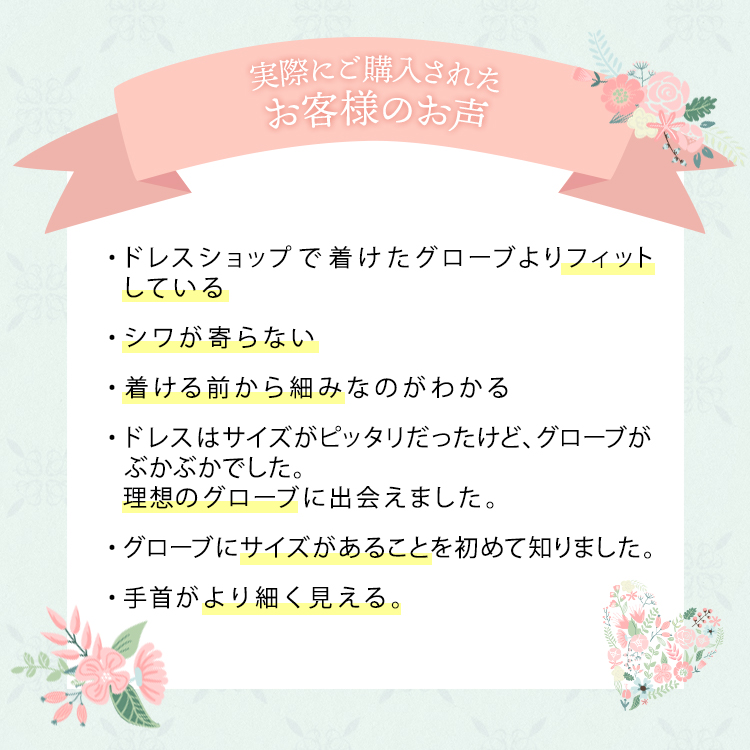 実際にご購入された
お客様のお声

・ドレスショップで着けたグローブよりフィットしている

・シワが寄らない

・着ける前から細みなのがわかる

・ドレスはサイズがピッタリだったけど、グローブがぶかぶかでした。
理想のグローブに出会えました。

・グローブにサイズがあることを初めて知りました。

・手首がより細く見える。